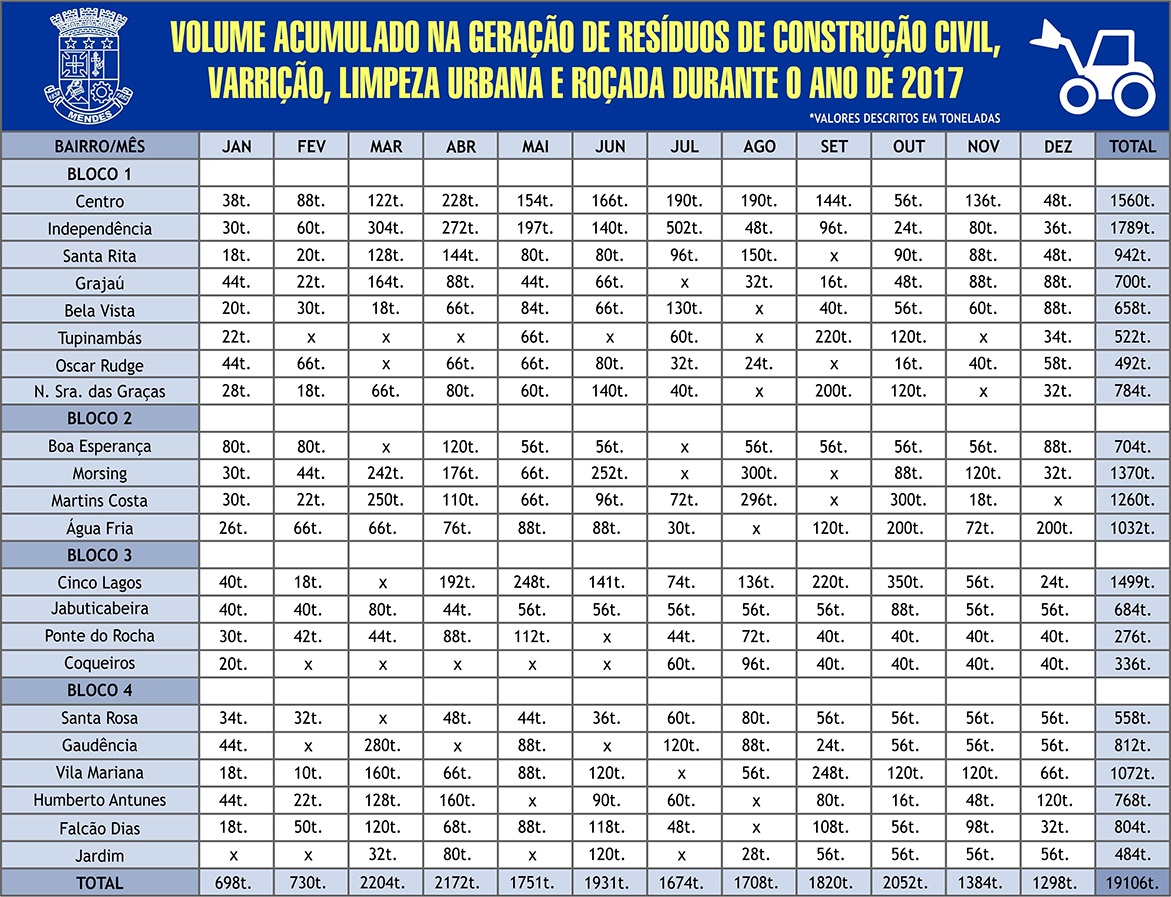 MENDES

VOLUME ACUMULADO NA GERAÇÃO DE RESÍDUOS DE CONSTRUÇÃO CIVIL, VARRIÇÃO, LIMPEZA URBANA E ROÇADA DURANTE O ANO DE 2017

*VALORES DESCRITOS EM TONELADAS

| BAIRRO/MÊS | JAN | FEV | MAR | ABR | MAI | JUN | JUL | AGO | SET | OUT | NOV | DEZ | TOTAL |
|---|---|---|---|---|---|---|---|---|---|---|---|---|---|
| BLOCO 1 | | | | | | | | | | | | | |
| Centro | 38t. | 88t. | 122t. | 228t. | 154t. | 166t. | 190t. | 190t. | 144t. | 56t. | 136t. | 48t. | 1560t. |
| Independência | 30t. | 60t. | 304t. | 272t. | 197t. | 140t. | 502t. | 48t. | 96t. | 24t. | 80t. | 36t. | 1789t. |
| Santa Rita | 18t. | 20t. | 128t. | 144t. | 80t. | 80t. | 96t. | 150t. | x | 90t. | 88t. | 48t. | 942t. |
| Grajaú | 44t. | 22t. | 164t. | 88t. | 44t. | 66t. | x | 32t. | 16t. | 48t. | 88t. | 88t. | 700t. |
| Bela Vista | 20t. | 30t. | 18t. | 66t. | 84t. | 66t. | 130t. | x | 40t. | 56t. | 60t. | 88t. | 658t. |
| Tupinambás | 22t. | x | x | x | 66t. | x | 60t. | x | 220t. | 120t. | x | 34t. | 522t. |
| Oscar Rudge | 44t. | 66t. | x | 66t. | 66t. | 80t. | 32t. | 24t. | x | 16t. | 40t. | 58t. | 492t. |
| N. Sra. das Graças | 28t. | 18t. | 66t. | 80t. | 60t. | 140t. | 40t. | x | 200t. | 120t. | x | 32t. | 784t. |
| BLOCO 2 | | | | | | | | | | | | | |
| Boa Esperança | 80t. | 80t. | x | 120t. | 56t. | 56t. | x | 56t. | 56t. | 56t. | 56t. | 88t. | 704t. |
| Morsing | 30t. | 44t. | 242t. | 176t. | 66t. | 252t. | x | 300t. | x | 88t. | 120t. | 32t. | 1370t. |
| Martins Costa | 30t. | 22t. | 250t. | 110t. | 66t. | 96t. | 72t. | 296t. | x | 300t. | 18t. | x | 1260t. |
| Água Fria | 26t. | 66t. | 66t. | 76t. | 88t. | 88t. | 30t. | x | 120t. | 200t. | 72t. | 200t. | 1032t. |
| BLOCO 3 | | | | | | | | | | | | | |
| Cinco Lagos | 40t. | 18t. | x | 192t. | 248t. | 141t. | 74t. | 136t. | 220t. | 350t. | 56t. | 24t. | 1499t. |
| Jabuticabeira | 40t. | 40t. | 80t. | 44t. | 56t. | 56t. | 56t. | 56t. | 56t. | 88t. | 56t. | 56t. | 684t. |
| Ponte do Rocha | 30t. | 42t. | 44t. | 88t. | 112t. | x | 44t. | 72t. | 40t. | 40t. | 40t. | 40t. | 276t. |
| Coqueiros | 20t. | x | x | x | x | x | 60t. | 96t. | 40t. | 40t. | 40t. | 40t. | 336t. |
| BLOCO 4 | | | | | | | | | | | | | |
| Santa Rosa | 34t. | 32t. | x | 48t. | 44t. | 36t. | 60t. | 80t. | 56t. | 56t. | 56t. | 56t. | 558t. |
| Gaudência | 44t. | x | 280t. | x | 88t. | x | 120t. | 88t. | 24t. | 56t. | 56t. | 56t. | 812t. |
| Vila Mariana | 18t. | 10t. | 160t. | 66t. | 88t. | 120t. | x | 56t. | 248t. | 120t. | 120t. | 66t. | 1072t. |
| Humberto Antunes | 44t. | 22t. | 128t. | 160t. | x | 90t. | 60t. | x | 80t. | 16t. | 48t. | 120t. | 768t. |
| Falcão Dias | 18t. | 50t. | 120t. | 68t. | 88t. | 118t. | 48t. | x | 108t. | 56t. | 98t. | 32t. | 804t. |
| Jardim | x | x | 32t. | 80t. | x | 120t. | x | 28t. | 56t. | 56t. | 56t. | 56t. | 484t. |
| TOTAL | 698t. | 730t. | 2204t. | 2172t. | 1751t. | 1931t. | 1674t. | 1708t. | 1820t. | 2052t. | 1384t. | 1298t. | 19106t. |